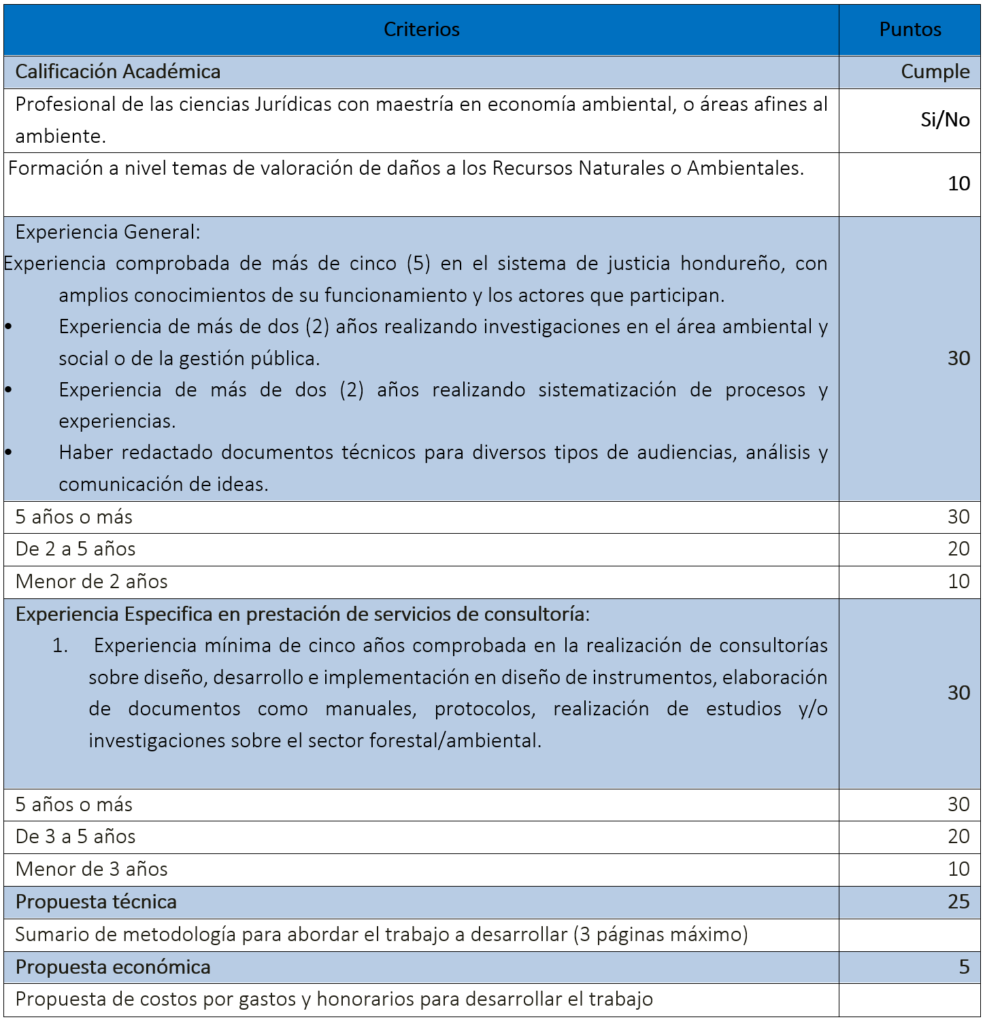 | Criterios | Puntos |
|---|---|
| Calificación Académica | Cumple |
| Profesional de las ciencias Jurídicas con maestría en economía ambiental, o áreas afines al ambiente. | Si/No |
| Formación a nivel temas de valoración de daños a los Recursos Naturales o Ambientales. | 10 |
| Experiencia General: Experiencia comprobada de más de cinco (5) en el sistema de justicia hondureño, con amplios conocimientos de su funcionamiento y los actores que participan. • Experiencia de más de dos (2) años realizando investigaciones en el área ambiental y social o de la gestión pública. • Experiencia de más de dos (2) años realizando sistematización de procesos y experiencias. • Haber redactado documentos técnicos para diversos tipos de audiencias, análisis y comunicación de ideas. | 30 |
| 5 años o más | 30 |
| De 2 a 5 años | 20 |
| Menor de 2 años | 10 |
| Experiencia Especifica en prestación de servicios de consultoría: 1. Experiencia mínima de cinco años comprobada en la realización de consultorías sobre diseño, desarrollo e implementación en diseño de instrumentos, elaboración de documentos como manuales, protocolos, realización de estudios y/o investigaciones sobre el sector forestal/ambiental. | 30 |
| 5 años o más | 30 |
| De 3 a 5 años | 20 |
| Menor de 3 años | 10 |
| Propuesta técnica | 25 |
| Sumario de metodología para abordar el trabajo a desarrollar (3 páginas máximo) | |
| Propuesta económica | 5 |
| Propuesta de costos por gastos y honorarios para desarrollar el trabajo | |